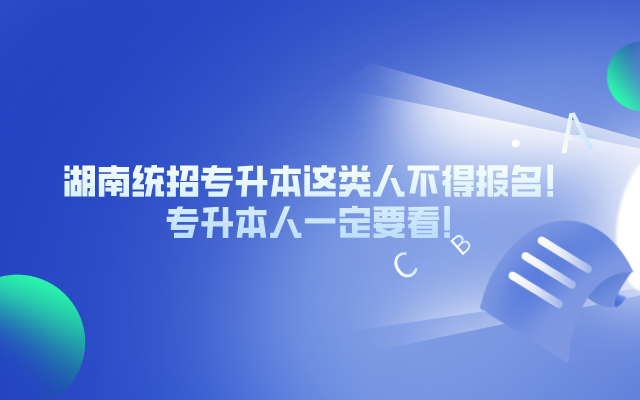 湖南统招专升本这类人不得报名！
专升本人一定要看！

A
B
C